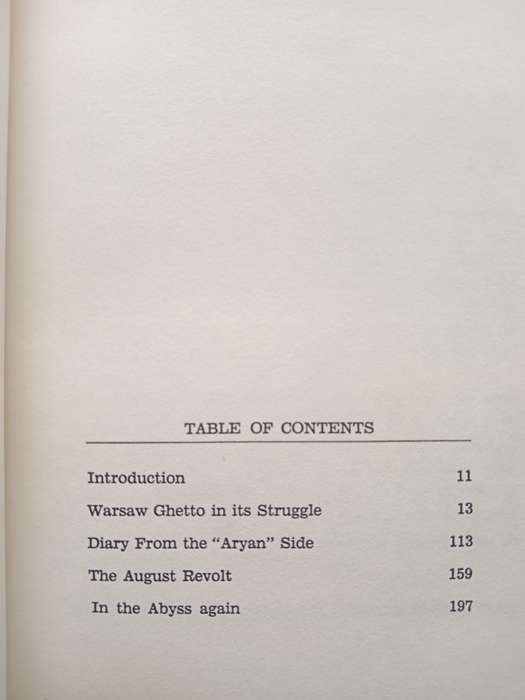 TABLE OF CONTENTS

| | |
|---|---|
| Introduction | 11 |
| Warsaw Ghetto in its Struggle | 13 |
| Diary From the "Aryan" Side | 113 |
| The August Revolt | 159 |
| In the Abyss again | 197 |